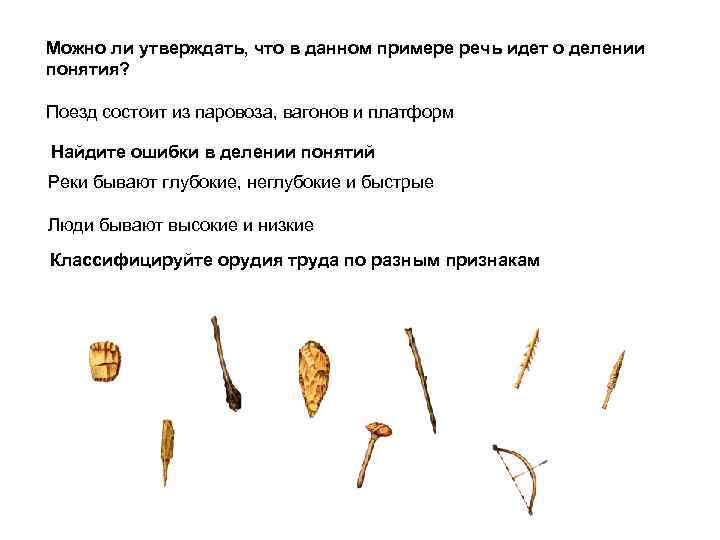 Можно ли утверждать, что в данном примере речь идет о делении понятия?

Поезд состоит из паровоза, вагонов и платформ

Найдите ошибки в делении понятий

Реки бывают глубокие, неглубокие и быстрые

Люди бывают высокие и низкие

Классифицируйте орудия труда по разным признакам